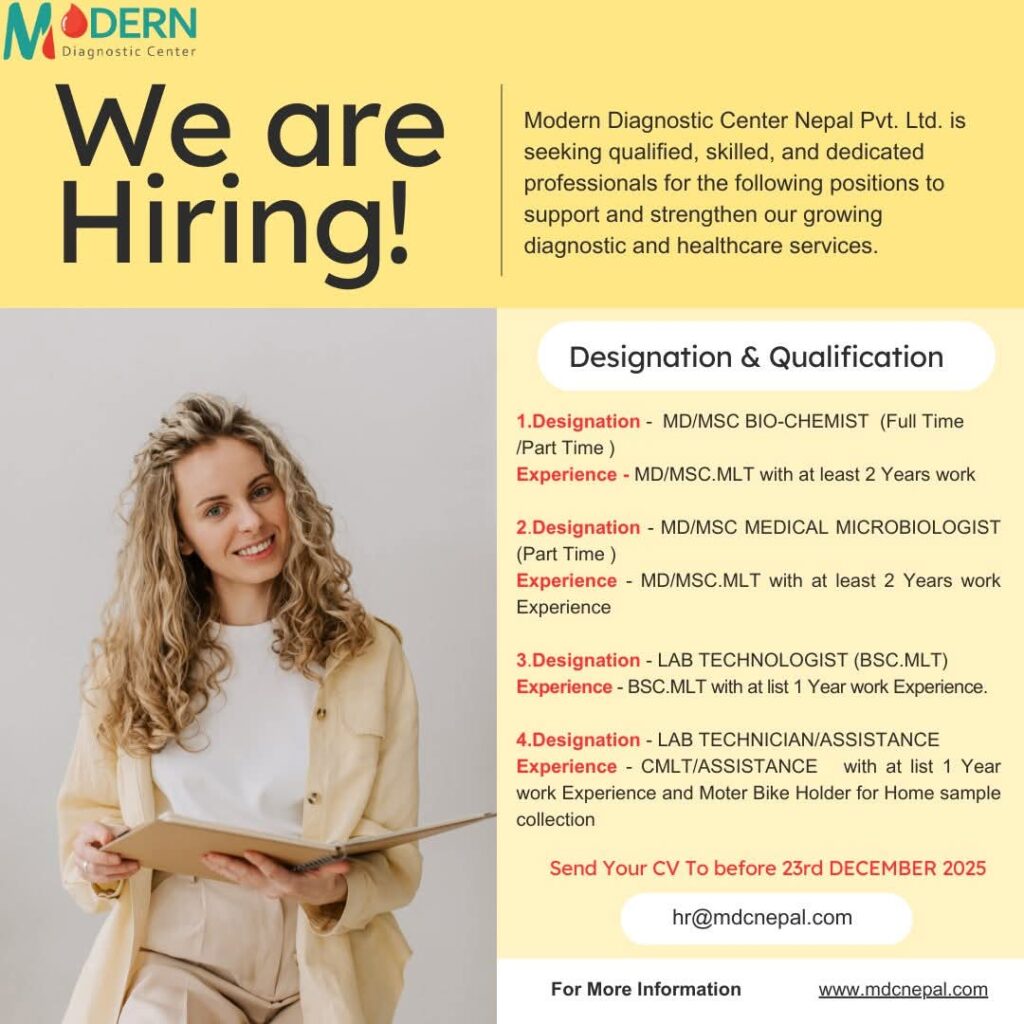 MODERN
Diagnostic Center

We are Hiring!

Modern Diagnostic Center Nepal Pvt. Ltd. is seeking qualified, skilled, and dedicated professionals for the following positions to support and strengthen our growing diagnostic and healthcare services.

Designation & Qualification

1.Designation - MD/MSC BIO-CHEMIST (Full Time /Part Time )
Experience - MD/MSC.MLT with at least 2 Years work

2.Designation - MD/MSC MEDICAL MICROBIOLOGIST (Part Time )
Experience - MD/MSC.MLT with at least 2 Years work Experience

3.Designation - LAB TECHNOLOGIST (BSC.MLT)
Experience - BSC.MLT with at list 1 Year work Experience.

4.Designation - LAB TECHNICIAN/ASSISTANCE
Experience - CMLT/ASSISTANCE with at list 1 Year work Experience and Moter Bike Holder for Home sample collection

Send Your CV To before 23rd DECEMBER 2025

hr@mdcnepal.com

For More Information www.mdcnepal.com